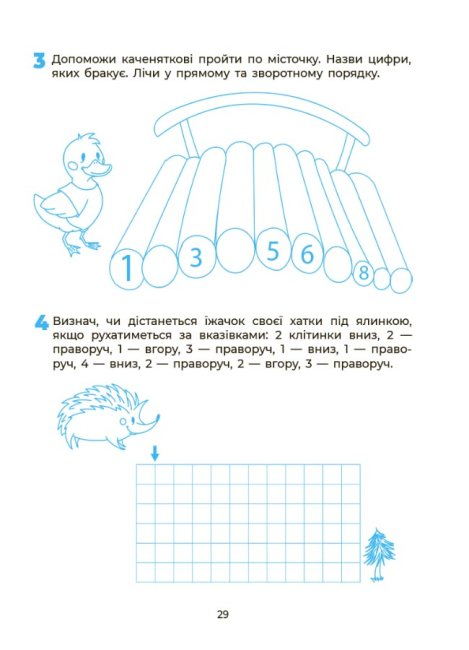 3 Допоможи каченяткові пройти по місточку. Назви цифри, яких бракує. Лічи у прямому та зворотному порядку.

1 3 5 6 8

4 Визнач, чи дістанеться їжачок своєї хатки під ялинкою, якщо рухатиметься за вказівками: 2 клітинки вниз, 2 — праворуч, 1 — вгору, 3 — праворуч, 1 — вниз, 1 — праворуч, 4 — вниз, 2 — праворуч, 2 — вгору, 3 — праворуч.

29